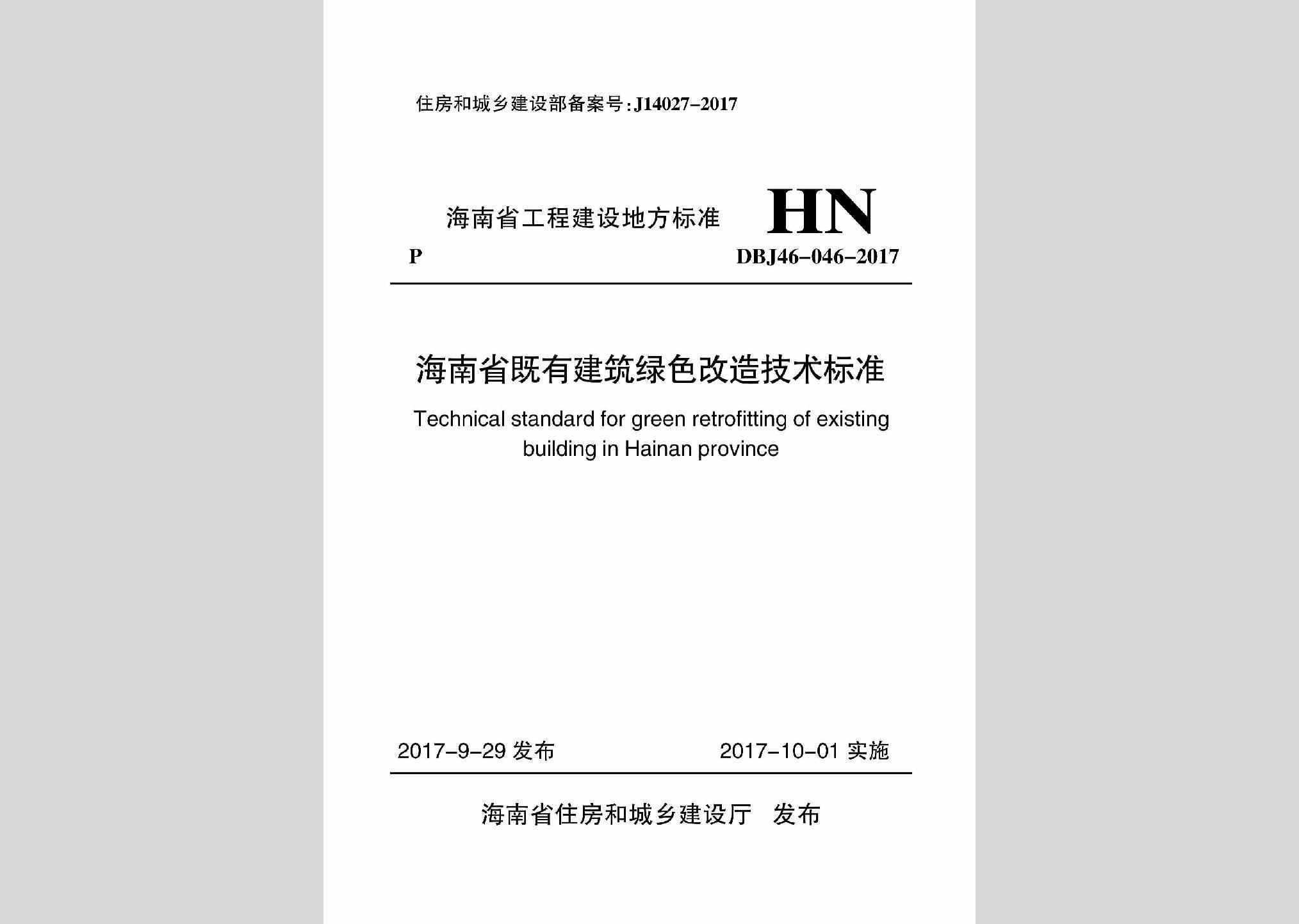 住房和城乡建设部备案号：J14027-2017

海南省工程建设地方标准 HN

P DBJ46-046-2017

海南省既有建筑绿色改造技术标准

Technical standard for green retrofitting of existing building in Hainan province

2017-9-29 发布 2017-10-01 实施

海南省住房和城乡建设厅 发布